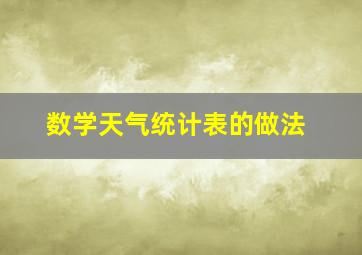 数学天气统计表的做法